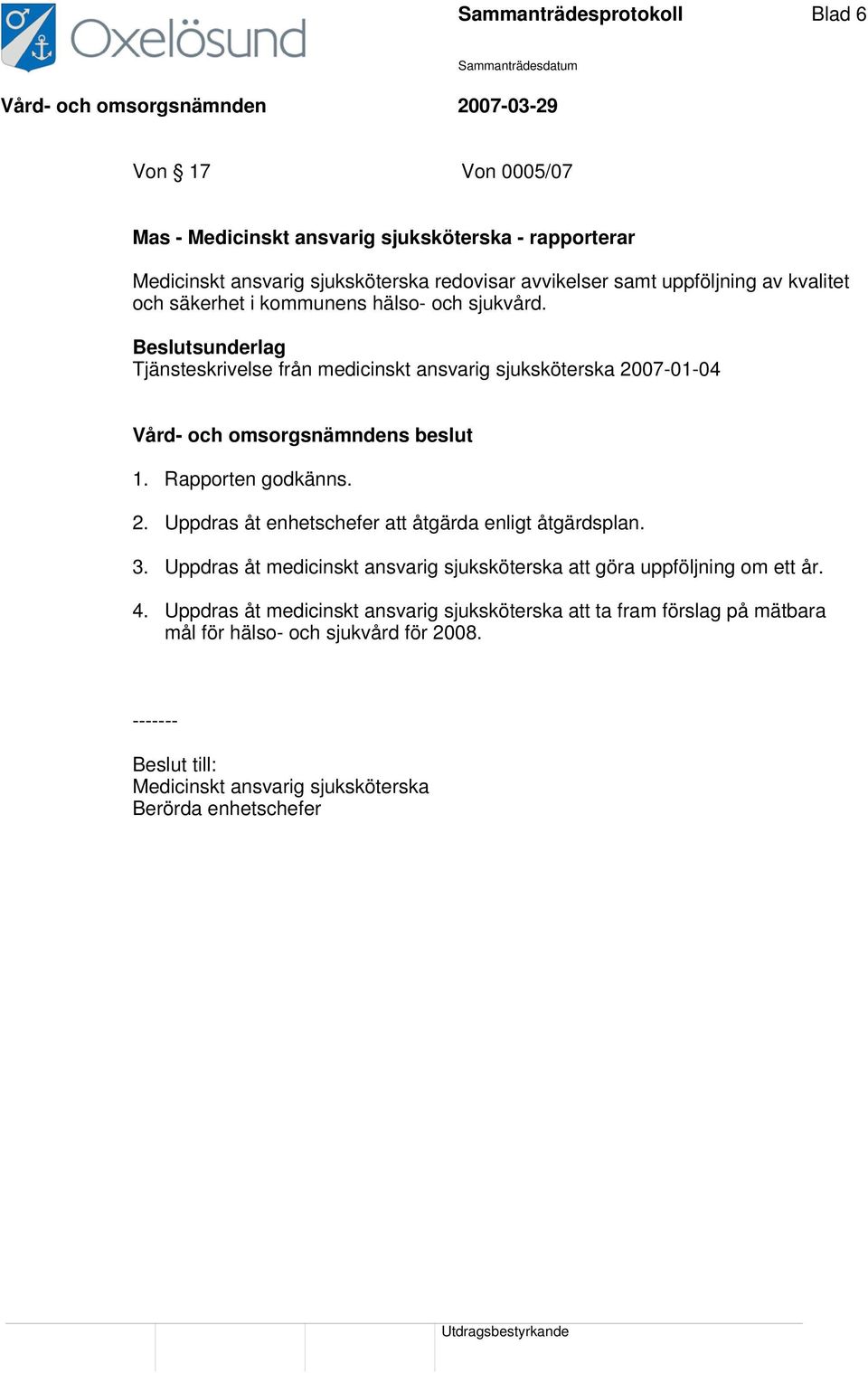 Oxelösund

Sammanträdesprotokoll

Blad 6

Sammanträdesdatum

Vård- och omsorgsnämnden

2007-03-29

Von § 17

Von 0005/07

Mas - Medicinskt ansvarig sjuksköterska - rapporterar

Medicinskt ansvarig sjuksköterska redovisar avvikelser samt uppföljning av kvalitet och säkerhet i kommunens hälso- och sjukvård.

Beslutsunderlag
Tjänsteskrivelse från medicinskt ansvarig sjuksköterska 2007-01-04

Vård- och omsorgsnämndens beslut

1. Rapporten godkänns.

2. Uppdras åt enhetschefer att åtgärda enligt åtgärdsplan.

3. Uppdras åt medicinskt ansvarig sjuksköterska att göra uppföljning om ett år.

4. Uppdras åt medicinskt ansvarig sjuksköterska att ta fram förslag på mätbara mål för hälso- och sjukvård för 2008.

-------

Beslut till:
Medicinskt ansvarig sjuksköterska
Berörda enhetschefer

Utdragsbestyrkande